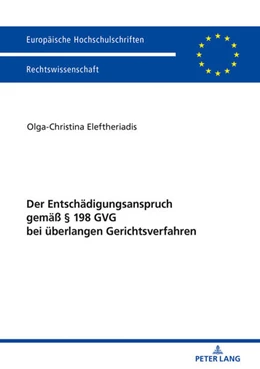 Europäische Hochschulschriften

Rechtswissenschaft

Olga-Christina Eleftheriadis

Der Entschädigungsanspruch gemäß § 198 GVG bei überlangen Gerichtsverfahren

PETER LANG